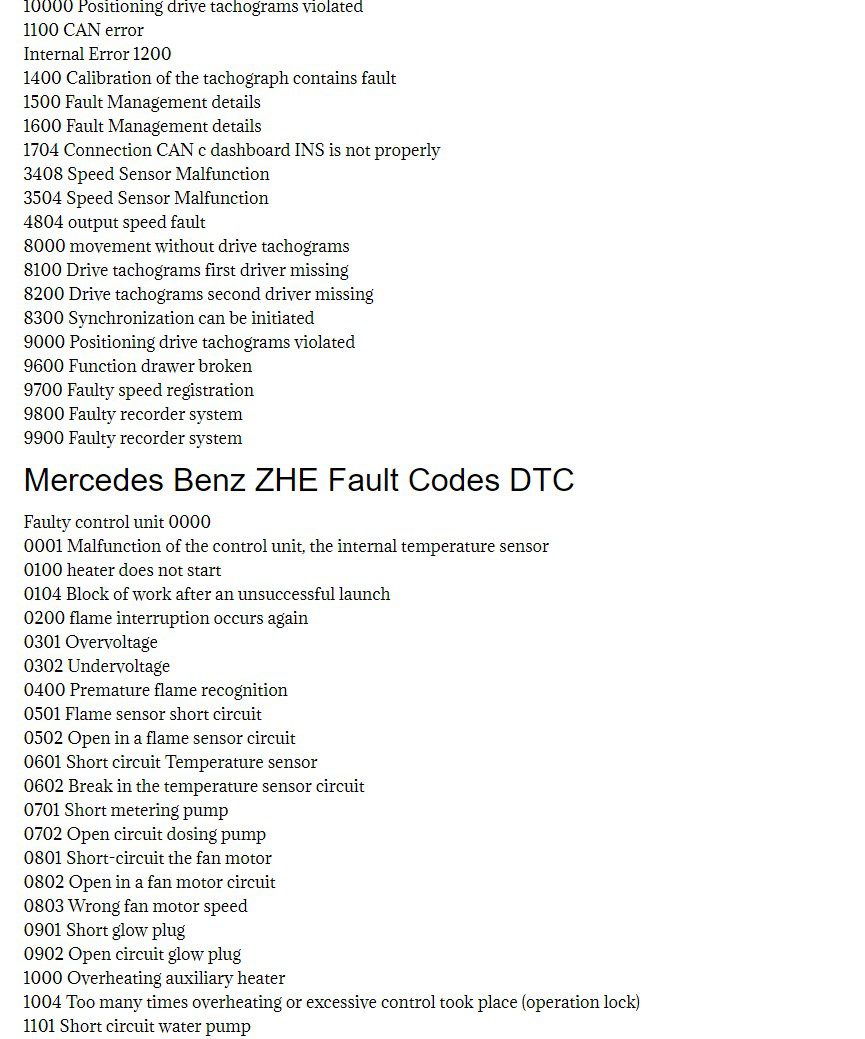 10000 Positioning drive tachograms violated
1100 CAN error
Internal Error 1200
1400 Calibration of the tachograph contains fault
1500 Fault Management details
1600 Fault Management details
1704 Connection CAN c dashboard INS is not properly
3408 Speed Sensor Malfunction
3504 Speed Sensor Malfunction
4804 output speed fault
8000 movement without drive tachograms
8100 Drive tachograms first driver missing
8200 Drive tachograms second driver missing
8300 Synchronization can be initiated
9000 Positioning drive tachograms violated
9600 Function drawer broken
9700 Faulty speed registration
9800 Faulty recorder system
9900 Faulty recorder system

Mercedes Benz ZHE Fault Codes DTC

Faulty control unit 0000
0001 Malfunction of the control unit, the internal temperature sensor
0100 heater does not start
0104 Block of work after an unsuccessful launch
0200 flame interruption occurs again
0301 Overvoltage
0302 Undervoltage
0400 Premature flame recognition
0501 Flame sensor short circuit
0502 Open in a flame sensor circuit
0601 Short circuit Temperature sensor
0602 Break in the temperature sensor circuit
0701 Short metering pump
0702 Open circuit dosing pump
0801 Short-circuit the fan motor
0802 Open in a fan motor circuit
0803 Wrong fan motor speed
0901 Short glow plug
0902 Open circuit glow plug
1000 Overheating auxiliary heater
1004 Too many times overheating or excessive control took place (operation lock)
1101 Short circuit water pump